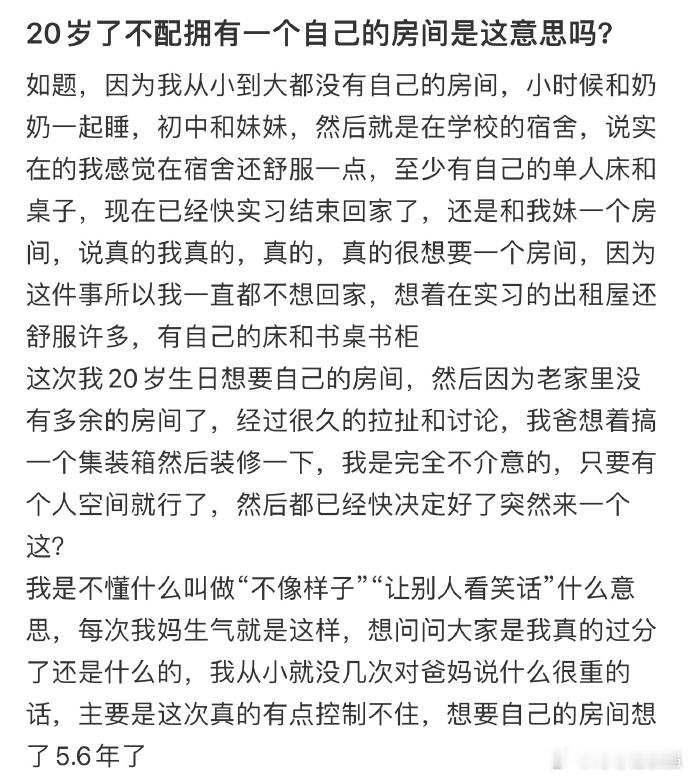 20岁了不配拥有一个自己的房间是这意思吗?

如题，因为我从小到大都没有自己的房间，小时候和奶奶一起睡，初中和妹妹，然后就是在学校的宿舍，说实在的我感觉在宿舍还舒服一点，至少有自己的单人床和桌子，现在已经快实习结束回家了，还是和我妹一个房间，说真的我真的，真的，真的很想要一个房间，因为这件事所以我一直都不想回家，想着在实习的出租屋还舒服许多，有自己的床和书桌书柜
这次我20岁生日想要自己的房间，然后因为老家里没有多余的房间了，经过很久的拉扯和讨论，我爸想着搞一个集装箱然后装修一下，我是完全不介意的，只要有个人空间就行了，然后都已经快决定好了突然来一个这?
我是不懂什么叫做“不像样子”“让别人看笑话”什么意思，每次我妈生气就是这样，想问问大家是我真的过分了还是什么的，我从小就没几次对爸妈说什么很重的话，主要是这次真的有点控制不住，想要自己的房间想了5.6年了